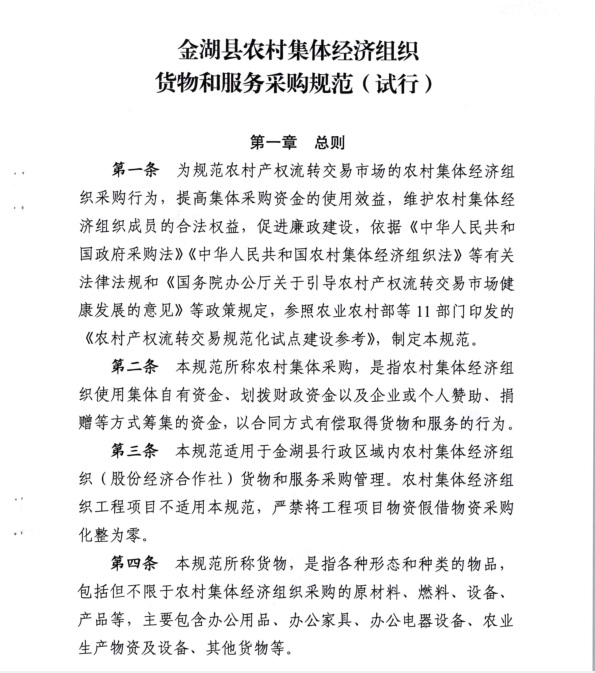 金湖县农村集体经济组织
货物和服务采购规范（试行）

第一章　总则

第一条　为规范农村产权流转交易市场的农村集体经济组织采购行为，提高集体采购资金的使用效益，维护农村集体经济组织成员的合法权益，促进廉政建设，依据《中华人民共和国政府采购法》《中华人民共和国农村集体经济组织法》等有关法律法规和《国务院办公厅关于引导农村产权流转交易市场健康发展的意见》等政策规定，参照农业农村部等 11 部门印发的《农村产权流转交易规范化试点建设参考》，制定本规范。

第二条　本规范所称农村集体采购，是指农村集体经济组织使用集体自有资金、划拨财政资金以及企业或个人赞助、捐赠等方式筹集的资金，以合同方式有偿取得货物和服务的行为。

第三条　本规范适用于金湖县行政区域内农村集体经济组织（股份经济合作社）货物和服务采购管理。农村集体经济组织工程项目不适用本规范，严禁将工程项目物资假借物资采购化整为零。

第四条　本规范所称货物，是指各种形态和种类的物品，包括但不限于农村集体经济组织采购的原材料、燃料、设备、产品等，主要包含办公用品、办公家具、办公电器设备、农业生产物资及设备、其他货物等。